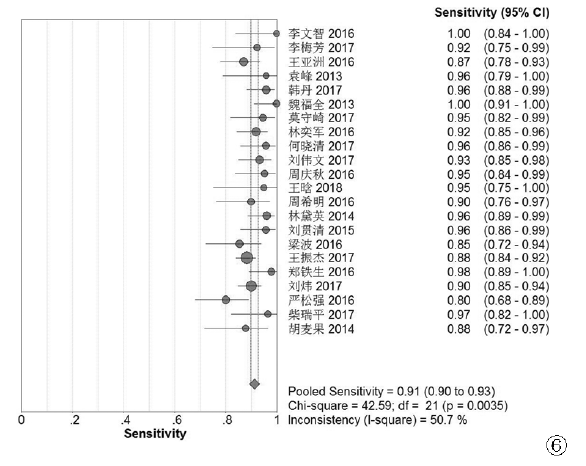 Sensitivity (95% CI)

| | | |
|---|---|---|
| 李文智 2016 | 1.00 | (0.84 - 1.00) |
| 李梅芳 2017 | 0.92 | (0.75 - 0.99) |
| 王亚洲 2016 | 0.87 | (0.78 - 0.93) |
| 袁峰 2013 | 0.96 | (0.79 - 1.00) |
| 韩丹 2017 | 0.96 | (0.88 - 0.99) |
| 魏福全 2013 | 1.00 | (0.91 - 1.00) |
| 莫守崎 2017 | 0.95 | (0.82 - 0.99) |
| 林奕军 2016 | 0.92 | (0.85 - 0.96) |
| 何晓清 2017 | 0.96 | (0.86 - 0.99) |
| 刘伟文 2017 | 0.93 | (0.85 - 0.98) |
| 周庆秋 2016 | 0.95 | (0.84 - 0.99) |
| 王晗 2018 | 0.95 | (0.75 - 1.00) |
| 周希明 2016 | 0.90 | (0.76 - 0.97) |
| 林黛英 2014 | 0.96 | (0.89 - 0.99) |
| 刘贯清 2015 | 0.96 | (0.86 - 0.99) |
| 梁波 2016 | 0.85 | (0.72 - 0.94) |
| 王振杰 2017 | 0.88 | (0.84 - 0.92) |
| 郑铁生 2016 | 0.98 | (0.89 - 1.00) |
| 刘炜 2017 | 0.90 | (0.85 - 0.94) |
| 严松强 2016 | 0.80 | (0.68 - 0.89) |
| 柴瑞平 2017 | 0.97 | (0.82 - 1.00) |
| 胡麦果 2014 | 0.88 | (0.72 - 0.97) |

Pooled Sensitivity = 0.91 (0.90 to 0.93)
Chi-square = 42.59; df = 21 (p = 0.0035)
Inconsistency (I-square) = 50.7 %

0 .2 .4 .6 .8 1
Sensitivity

⑥